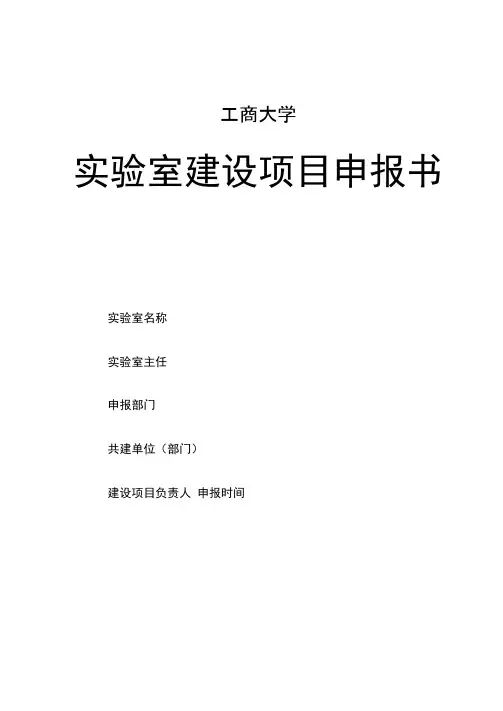 工商大学

实验室建设项目申报书

实验室名称

实验室主任

申报部门

共建单位（部门）

建设项目负责人 申报时间